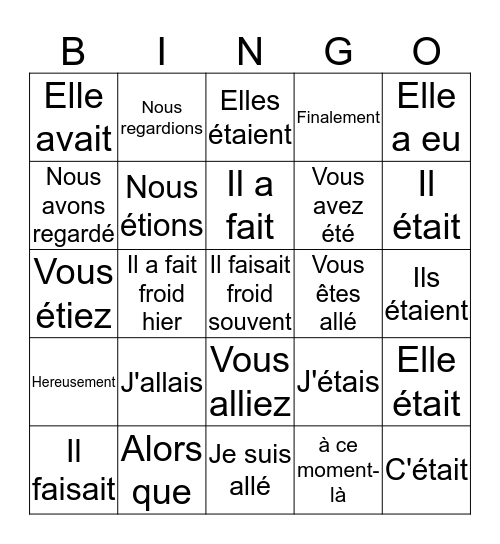 | B | I | N | G | O |
|---|---|---|---|---|
| Elle avait | Nous regardions | Elles étaient | Finalement | Elle a eu |
| Nous avons regardé | Nous étions | Il a fait | Vous avez été | Il était |
| Vous étiez | Il a fait froid hier | Il faisait froid souvent | Vous êtes allé | Ils étaient |
| Hereusement | J'allais | Vous alliez | J'étais | Elle était |
| Il faisait | Alors que | Je suis allé | à ce moment-là | C'était |